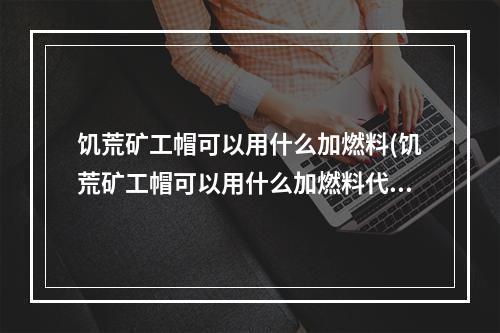 饥荒矿工帽可以用什么加燃料(饥荒矿工帽可以用什么加燃料代...